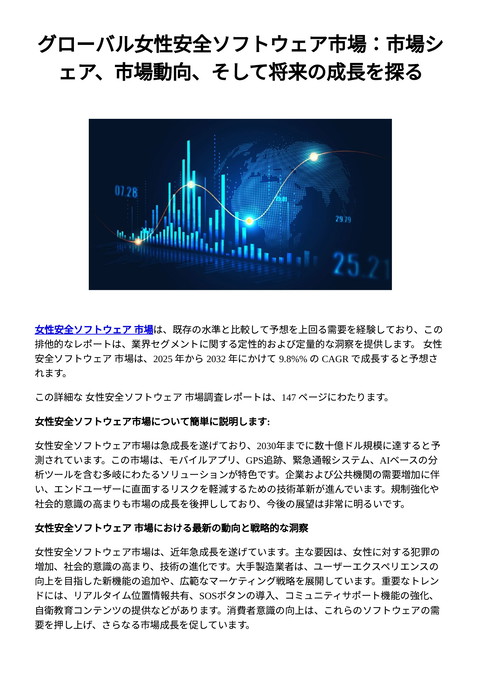 グローバル女性安全ソフトウェア市場：市場シェア、市場動向、そして将来の成長を探る

07.28

29.29

25.21

女性安全ソフトウェア 市場は、既存の水準と比較して予想を上回る需要を経験しており、この排他的なレポートは、業界セグメントに関する定性的および定量的な洞察を提供します。 女性安全ソフトウェア 市場は、2025 年から 2032 年にかけて 9.8%% の CAGR で成長すると予想されます。

この詳細な 女性安全ソフトウェア 市場調査レポートは、147 ページにわたります。

女性安全ソフトウェア市場について簡単に説明します:

女性安全ソフトウェア市場は急成長を遂げており、2030年までに数十億ドル規模に達すると予測されています。この市場は、モバイルアプリ、GPS追跡、緊急通報システム、AIベースの分析ツールを含む多岐にわたるソリューションが特色です。企業および公共機関の需要増加に伴い、エンドユーザーに直面するリスクを軽減するための技術革新が進んでいます。規制強化や社会的意識の高まりも市場の成長を後押ししており、今後の展望は非常に明るいです。

女性安全ソフトウェア 市場における最新の動向と戦略的な洞察

女性安全ソフトウェア市場は、近年急成長を遂げています。主な要因は、女性に対する犯罪の増加、社会的意識の高まり、技術の進化です。大手製造業者は、ユーザーエクスペリエンスの向上を目指した新機能の追加や、広範なマーケティング戦略を展開しています。重要なトレンドには、リアルタイム位置情報共有、SOSボタンの導入、コミュニティサポート機能の強化、自衛教育コンテンツの提供などがあります。消費者意識の向上は、これらのソフトウェアの需要を押し上げ、さらなる市場成長を促しています。